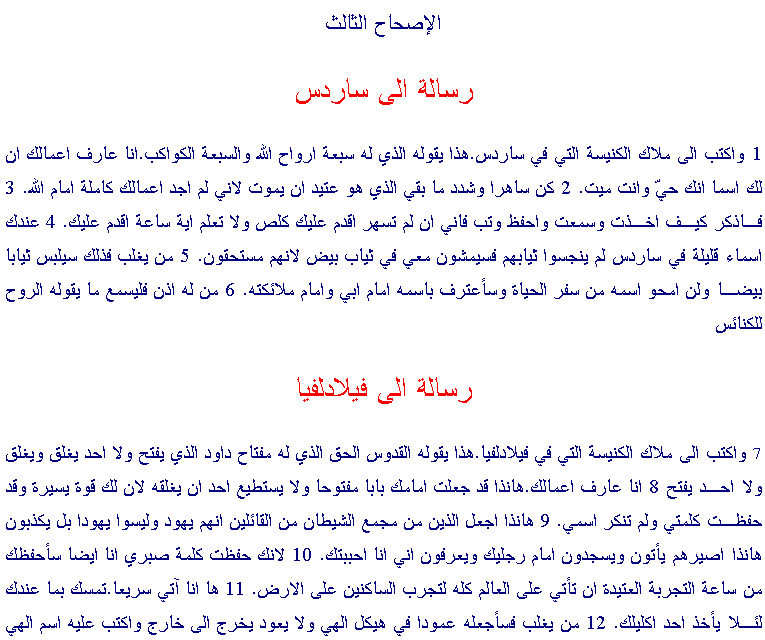 الإصحاح الثالث

رسالة الى ساردس

1 واكتب الى ملاك الكنيسة التي في ساردس.هذا يقوله الذي له سبعة ارواح الله والسبعة الكواكب.انا عارف اعمالك ان لك اسما انك حيّ وانت ميت. 2 كن ساهرا وشدد ما بقي الذي هو عتيد ان يموت لاني لم اجد اعمالك كاملة امام الله. 3 فاذكر كيف اخذت وسمعت واحفظ وتب فاني ان لم تسهر اقدم عليك كلص ولا تعلم اية ساعة اقدم عليك. 4 عندك اسماء قليلة في ساردس لم ينجسوا ثيابهم فسيمشون معي في ثياب بيض لانهم مستحقون. 5 من يغلب فذلك سيلبس ثيابا بيضا ولن امحو اسمه من سفر الحياة وسأعترف باسمه امام ابي وامام ملائكته. 6 من له اذن فليسمع ما يقوله الروح للكنائس

رسالة الى فيلادلفيا

7 واكتب الى ملاك الكنيسة التي في فيلادلفيا.هذا يقوله القدوس الحق الذي له مفتاح داود الذي يفتح ولا احد يغلق ويغلق ولا احد يفتح 8 انا عارف اعمالك.هانذا قد جعلت امامك بابا مفتوحا ولا يستطيع احد ان يغلقه لان لك قوة يسيرة وقد حفظت كلمتي ولم تنكر اسمي. 9 هانذا اجعل الذين من مجمع الشيطان من القائلين انهم يهود وليسوا يهودا بل يكذبون هانذا اصيرهم يأتون ويسجدون امام رجليك ويعرفون اني انا احببتك. 10 لانك حفظت كلمة صبري انا ايضا سأحفظك من ساعة التجربة العتيدة ان تأتي على العالم كله لتجرب الساكنين على الارض. 11 ها انا آتي سريعا.تمسك بما عندك لئلا يأخذ احد اكليلك. 12 من يغلب فسأجعله عمودا في هيكل الهي ولا يعود يخرج الى خارج واكتب عليه اسم الهي